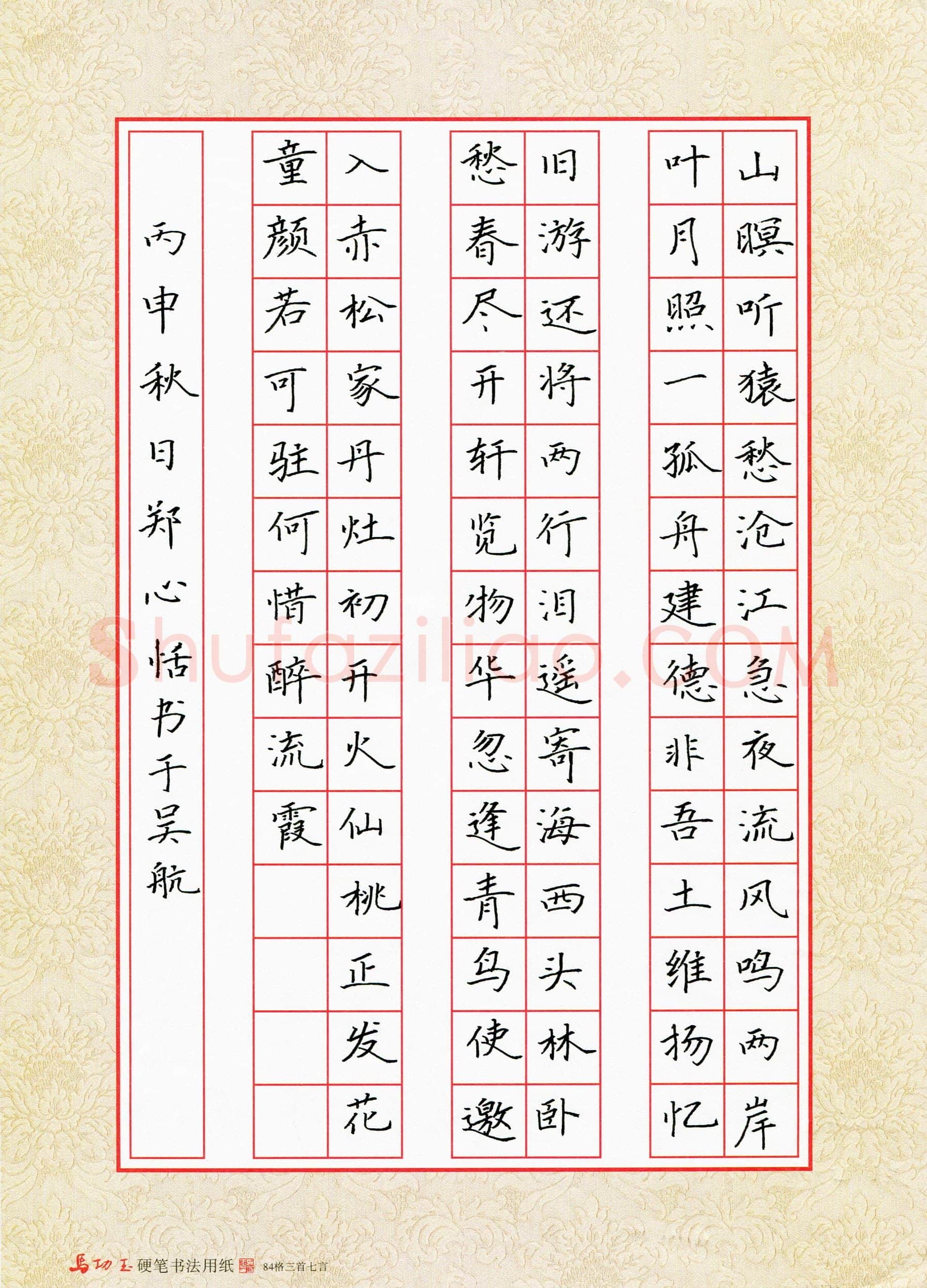 山暝听猿愁沧江急夜流风鸣两岸
叶月照一孤舟建德非吾土维扬忆

旧游还将两行泪遥寄海西头林卧
愁春尽开轩览物华忽逢青鸟使邀

入赤松家丹灶初开火仙桃正发花
童颜若可驻何惜醉流霞

丙申秋日郑心恬书于吴航

Shufaziliao.COM

马功玉 硬笔书法用纸 84格三首七言